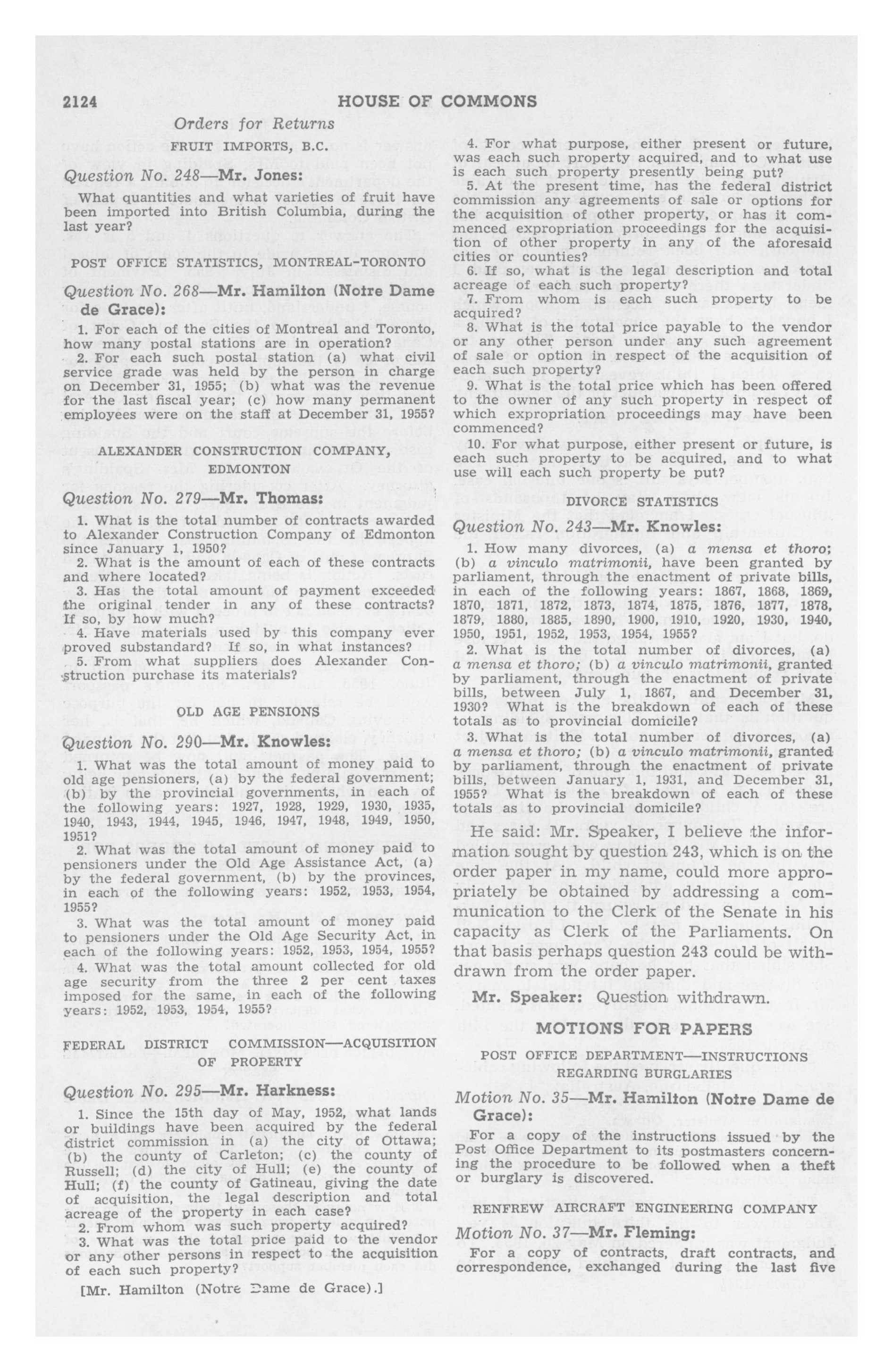 2124 HOUSE OF COMMONS

Orders for Returns

FRUIT IMPORTS, B.C.

Question No. 248—Mr. Jones:

What quantities and what varieties of fruit have been imported into British Columbia, during the last year?

POST OFFICE STATISTICS, MONTREAL-TORONTO

Question No. 268—Mr. Hamilton (Notre Dame de Grace):

1. For each of the cities of Montreal and Toronto, how many postal stations are in operation?
2. For each such postal station (a) what civil service grade was held by the person in charge on December 31, 1955; (b) what was the revenue for the last fiscal year; (c) how many permanent employees were on the staff at December 31, 1955?

ALEXANDER CONSTRUCTION COMPANY, EDMONTON

Question No. 279—Mr. Thomas:

1. What is the total number of contracts awarded to Alexander Construction Company of Edmonton since January 1, 1950?
2. What is the amount of each of these contracts and where located?
3. Has the total amount of payment exceeded the original tender in any of these contracts? If so, by how much?
4. Have materials used by this company ever proved substandard? If so, in what instances?
5. From what suppliers does Alexander Construction purchase its materials?

OLD AGE PENSIONS

Question No. 290—Mr. Knowles:

1. What was the total amount of money paid to old age pensioners, (a) by the federal government; (b) by the provincial governments, in each of the following years: 1927, 1928, 1929, 1930, 1935, 1940, 1943, 1944, 1945, 1946, 1947, 1948, 1949, 1950, 1951?
2. What was the total amount of money paid to pensioners under the Old Age Assistance Act, (a) by the federal government, (b) by the provinces, in each of the following years: 1952, 1953, 1954, 1955?
3. What was the total amount of money paid to pensioners under the Old Age Security Act, in each of the following years: 1952, 1953, 1954, 1955?
4. What was the total amount collected for old age security from the three 2 per cent taxes imposed for the same, in each of the following years: 1952, 1953, 1954, 1955?

FEDERAL DISTRICT COMMISSION—ACQUISITION OF PROPERTY

Question No. 295—Mr. Harkness:

1. Since the 15th day of May, 1952, what lands or buildings have been acquired by the federal district commission in (a) the city of Ottawa; (b) the county of Carleton; (c) the county of Russell; (d) the city of Hull; (e) the county of Hull; (f) the county of Gatineau, giving the date of acquisition, the legal description and total acreage of the property in each case?
2. From whom was such property acquired?
3. What was the total price paid to the vendor or any other persons in respect to the acquisition of each such property?

[Mr. Hamilton (Notre Dame de Grace).]

4. For what purpose, either present or future, was each such property acquired, and to what use is each such property presently being put?
5. At the present time, has the federal district commission any agreements of sale or options for the acquisition of other property, or has it commenced expropriation proceedings for the acquisition of other property in any of the aforesaid cities or counties?
6. If so, what is the legal description and total acreage of each such property?
7. From whom is each such property to be acquired?
8. What is the total price payable to the vendor or any other person under any such agreement of sale or option in respect of the acquisition of each such property?
9. What is the total price which has been offered to the owner of any such property in respect of which expropriation proceedings may have been commenced?
10. For what purpose, either present or future, is each such property to be acquired, and to what use will each such property be put?

DIVORCE STATISTICS

Question No. 243—Mr. Knowles:

1. How many divorces, (a) a mensa et thoro; (b) a vinculo matrimonii, have been granted by parliament, through the enactment of private bills, in each of the following years: 1867, 1868, 1869, 1870, 1871, 1872, 1873, 1874, 1875, 1876, 1877, 1878, 1879, 1880, 1885, 1890, 1900, 1910, 1920, 1930, 1940, 1950, 1951, 1952, 1953, 1954, 1955?
2. What is the total number of divorces, (a) a mensa et thoro; (b) a vinculo matrimonii, granted by parliament, through the enactment of private bills, between July 1, 1867, and December 31, 1930? What is the breakdown of each of these totals as to provincial domicile?
3. What is the total number of divorces, (a) a mensa et thoro; (b) a vinculo matrimonii, granted by parliament, through the enactment of private bills, between January 1, 1931, and December 31, 1955? What is the breakdown of each of these totals as to provincial domicile?

He said: Mr. Speaker, I believe the information sought by question 243, which is on the order paper in my name, could more appropriately be obtained by addressing a communication to the Clerk of the Senate in his capacity as Clerk of the Parliaments. On that basis perhaps question 243 could be withdrawn from the order paper.

Mr. Speaker: Question withdrawn.

MOTIONS FOR PAPERS

POST OFFICE DEPARTMENT—INSTRUCTIONS REGARDING BURGLARIES

Motion No. 35—Mr. Hamilton (Notre Dame de Grace):

For a copy of the instructions issued by the Post Office Department to its postmasters concerning the procedure to be followed when a theft or burglary is discovered.

RENFREW AIRCRAFT ENGINEERING COMPANY

Motion No. 37—Mr. Fleming:

For a copy of contracts, draft contracts, and correspondence, exchanged during the last five